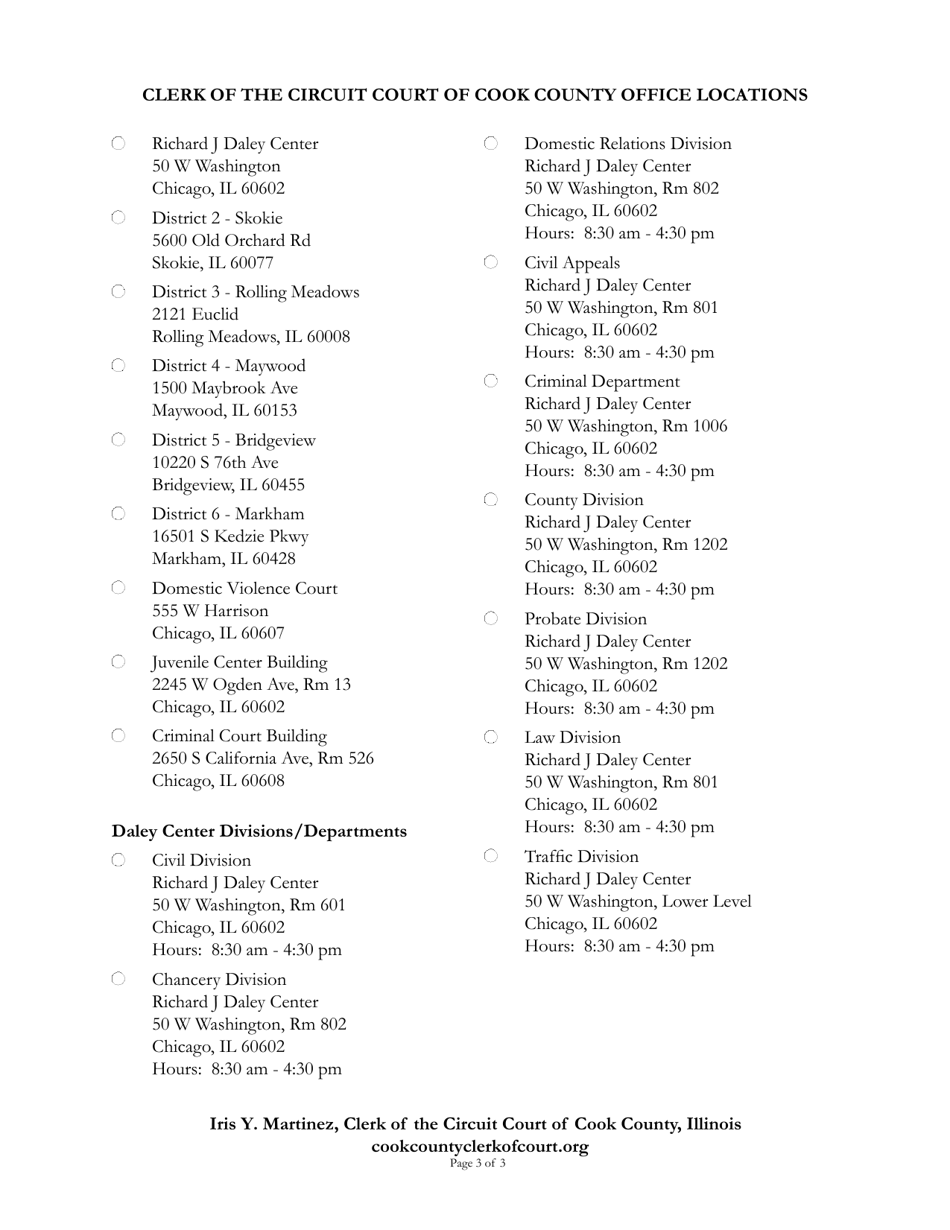 CLERK OF THE CIRCUIT COURT OF COOK COUNTY OFFICE LOCATIONS

Richard J Daley Center
50 W Washington
Chicago, IL 60602

District 2 - Skokie
5600 Old Orchard Rd
Skokie, IL 60077

District 3 - Rolling Meadows
2121 Euclid
Rolling Meadows, IL 60008

District 4 - Maywood
1500 Maybrook Ave
Maywood, IL 60153

District 5 - Bridgeview
10220 S 76th Ave
Bridgeview, IL 60455

District 6 - Markham
16501 S Kedzie Pkwy
Markham, IL 60428

Domestic Violence Court
555 W Harrison
Chicago, IL 60607

Juvenile Center Building
2245 W Ogden Ave, Rm 13
Chicago, IL 60602

Criminal Court Building
2650 S California Ave, Rm 526
Chicago, IL 60608

Daley Center Divisions/Departments

Civil Division
Richard J Daley Center
50 W Washington, Rm 601
Chicago, IL 60602
Hours: 8:30 am - 4:30 pm

Chancery Division
Richard J Daley Center
50 W Washington, Rm 802
Chicago, IL 60602
Hours: 8:30 am - 4:30 pm

Domestic Relations Division
Richard J Daley Center
50 W Washington, Rm 802
Chicago, IL 60602
Hours: 8:30 am - 4:30 pm

Civil Appeals
Richard J Daley Center
50 W Washington, Rm 801
Chicago, IL 60602
Hours: 8:30 am - 4:30 pm

Criminal Department
Richard J Daley Center
50 W Washington, Rm 1006
Chicago, IL 60602
Hours: 8:30 am - 4:30 pm

County Division
Richard J Daley Center
50 W Washington, Rm 1202
Chicago, IL 60602
Hours: 8:30 am - 4:30 pm

Probate Division
Richard J Daley Center
50 W Washington, Rm 1202
Chicago, IL 60602
Hours: 8:30 am - 4:30 pm

Law Division
Richard J Daley Center
50 W Washington, Rm 801
Chicago, IL 60602
Hours: 8:30 am - 4:30 pm

Traffic Division
Richard J Daley Center
50 W Washington, Lower Level
Chicago, IL 60602
Hours: 8:30 am - 4:30 pm

Iris Y. Martinez, Clerk of the Circuit Court of Cook County, Illinois
cookcountyclerkofcourt.org
Page 3 of 3